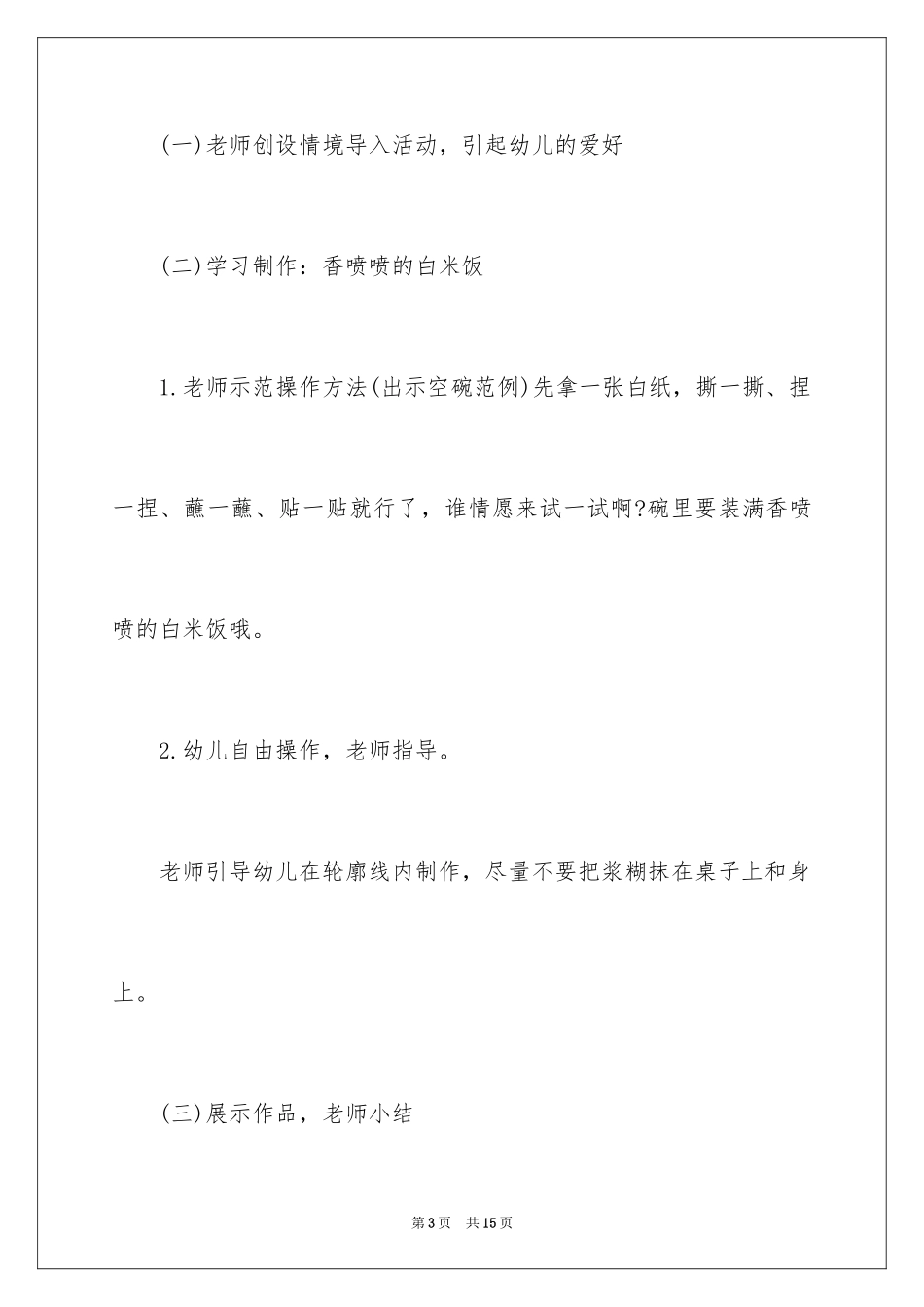 (一)老师创设情境导入活动，引起幼儿的爱好

(二)学习制作：香喷喷的白米饭

1.老师示范操作方法(出示空碗范例)先拿一张白纸，撕一撕、捏一捏、蘸一蘸、贴一贴就行了，谁情愿来试一试啊?碗里要装满香喷喷的白米饭哦。

2.幼儿自由操作，老师指导。

老师引导幼儿在轮廓线内制作，尽量不要把浆糊抹在桌子上和身上。

(三)展示作品，老师小结

第3页　共15页